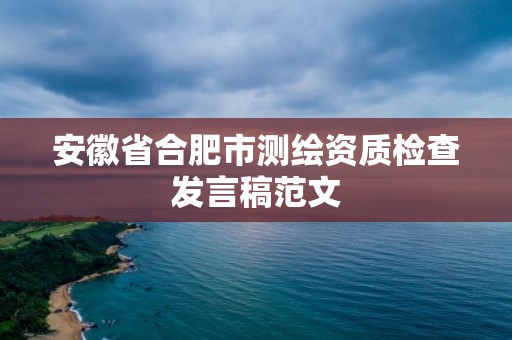 安徽省合肥市测绘资质检查发言稿范文